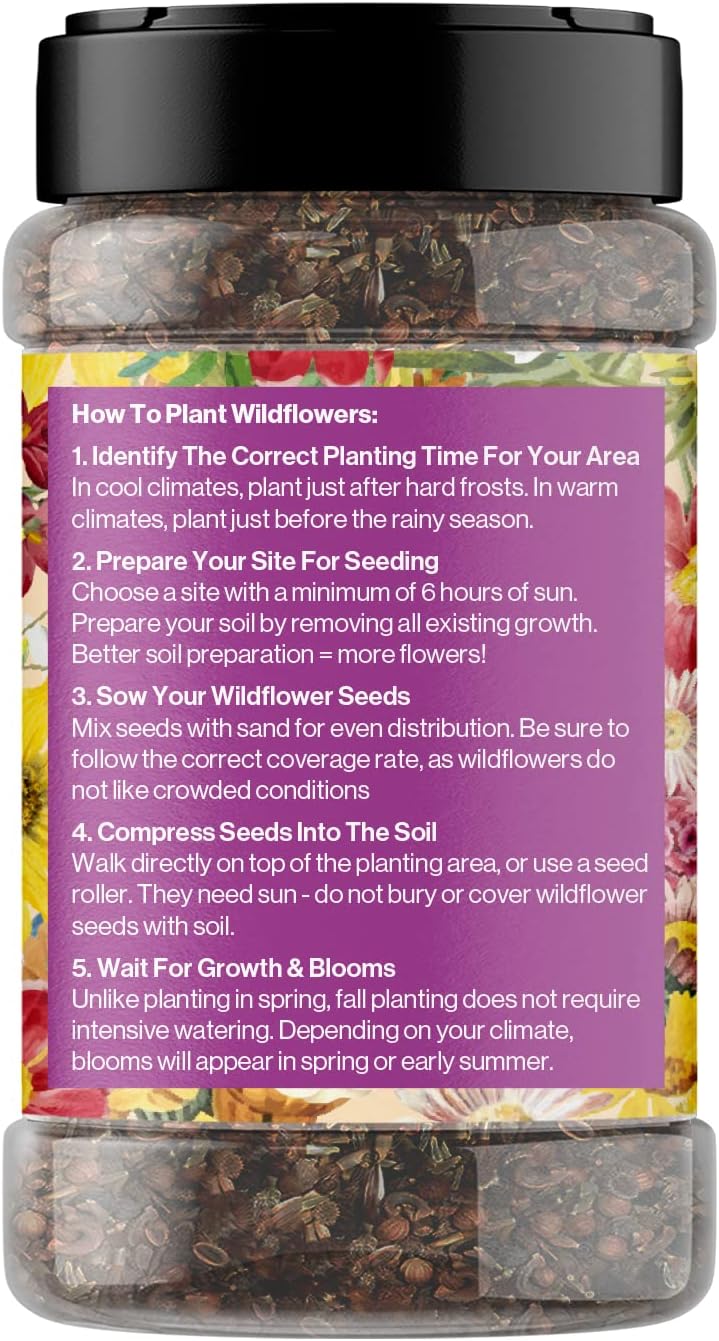 How To Plant Wildflowers:

1. Identify The Correct Planting Time For Your Area
In cool climates, plant just after hard frosts. In warm climates, plant just before the rainy season.

2. Prepare Your Site For Seeding
Choose a site with a minimum of 6 hours of sun. Prepare your soil by removing all existing growth. Better soil preparation = more flowers!

3. Sow Your Wildflower Seeds
Mix seeds with sand for even distribution. Be sure to follow the correct coverage rate, as wildflowers do not like crowded conditions

4. Compress Seeds Into The Soil
Walk directly on top of the planting area, or use a seed roller. They need sun - do not bury or cover wildflower seeds with soil.

5. Wait For Growth & Blooms
Unlike planting in spring, fall planting does not require intensive watering. Depending on your climate, blooms will appear in spring or early summer.